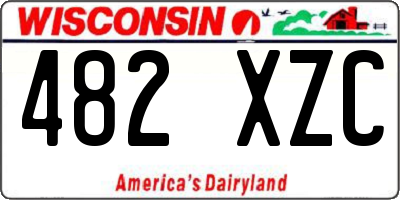 WISCONSIN

482 XZC

America's Dairyland